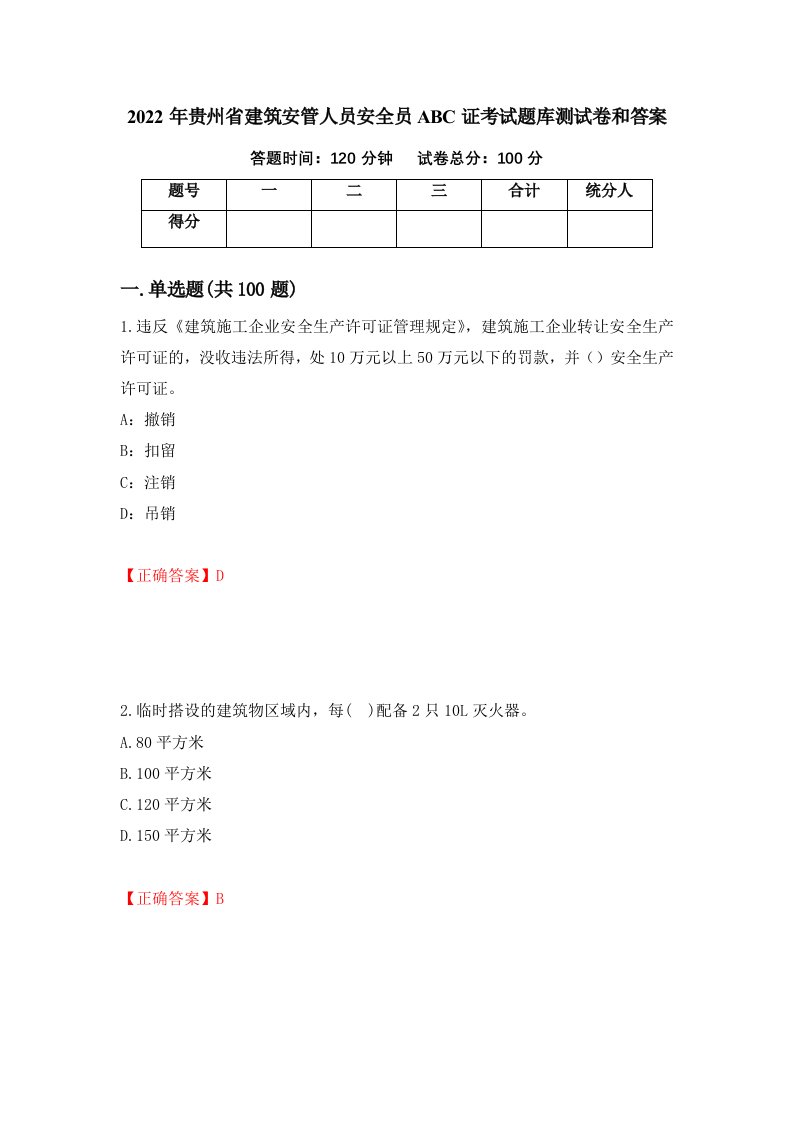 2022 年贵州省建筑安管人员安全员 ABC 证考试题库测试卷和答案

答题时间：120 分钟　　试卷总分：100 分

| 题号 | 一 | 二 | 三 | 合计 | 统分人 |
|---|---|---|---|---|---|
| 得分 | | | | | |

一.单选题(共 100 题)

1.违反《建筑施工企业安全生产许可证管理规定》，建筑施工企业转让安全生产许可证的，没收违法所得，处 10 万元以上 50 万元以下的罚款，并（）安全生产许可证。

A：撤销

B：扣留

C：注销

D：吊销

【正确答案】D

2.临时搭设的建筑物区域内，每(　)配备 2 只 10L 灭火器。

A.80 平方米

B.100 平方米

C.120 平方米

D.150 平方米

【正确答案】B